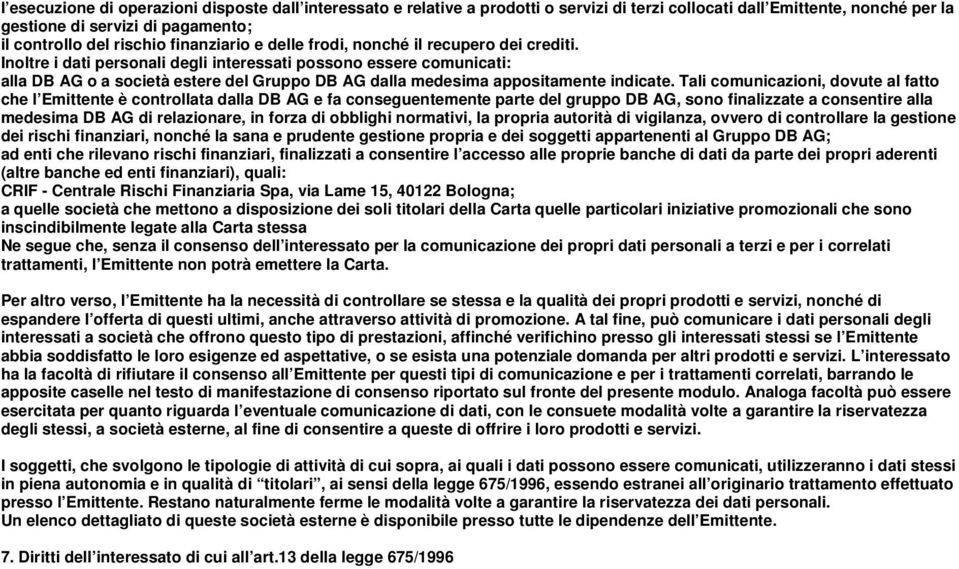 l'esecuzione di operazioni disposte dall'interessato e relative a prodotti o servizi di terzi collocati dall'Emittente, nonché per la gestione di servizi di pagamento;
il controllo del rischio finanziario e delle frodi, nonché il recupero dei crediti.
Inoltre i dati personali degli interessati possono essere comunicati:
alla DB AG o a società estere del Gruppo DB AG dalla medesima appositamente indicate. Tali comunicazioni, dovute al fatto che l'Emittente è controllata dalla DB AG e fa conseguentemente parte del gruppo DB AG, sono finalizzate a consentire alla medesima DB AG di relazionare, in forza di obblighi normativi, la propria autorità di vigilanza, ovvero di controllare la gestione dei rischi finanziari, nonché la sana e prudente gestione propria e dei soggetti appartenenti al Gruppo DB AG;
ad enti che rilevano rischi finanziari, finalizzati a consentire l'accesso alle proprie banche di dati da parte dei propri aderenti (altre banche ed enti finanziari), quali:
CRIF - Centrale Rischi Finanziaria Spa, via Lame 15, 40122 Bologna;
a quelle società che mettono a disposizione dei soli titolari della Carta quelle particolari iniziative promozionali che sono inscindibilmente legate alla Carta stessa
Ne segue che, senza il consenso dell'interessato per la comunicazione dei propri dati personali a terzi e per i correlati trattamenti, l'Emittente non potrà emettere la Carta.

Per altro verso, l'Emittente ha la necessità di controllare se stessa e la qualità dei propri prodotti e servizi, nonché di espandere l'offerta di questi ultimi, anche attraverso attività di promozione. A tal fine, può comunicare i dati personali degli interessati a società che offrono questo tipo di prestazioni, affinché verifichino presso gli interessati stessi se l'Emittente abbia soddisfatto le loro esigenze ed aspettative, o se esista una potenziale domanda per altri prodotti e servizi. L'interessato ha la facoltà di rifiutare il consenso all'Emittente per questi tipi di comunicazione e per i trattamenti correlati, barrando le apposite caselle nel testo di manifestazione di consenso riportato sul fronte del presente modulo. Analoga facoltà può essere esercitata per quanto riguarda l'eventuale comunicazione di dati, con le consuete modalità volte a garantire la riservatezza degli stessi, a società esterne, al fine di consentire a queste di offrire i loro prodotti e servizi.

I soggetti, che svolgono le tipologie di attività di cui sopra, ai quali i dati possono essere comunicati, utilizzeranno i dati stessi in piena autonomia e in qualità di "titolari", ai sensi della legge 675/1996, essendo estranei all'originario trattamento effettuato presso l'Emittente. Restano naturalmente ferme le modalità volte a garantire la riservatezza dei dati personali.
Un elenco dettagliato di queste società esterne è disponibile presso tutte le dipendenze dell'Emittente.

7. Diritti dell'interessato di cui all'art.13 della legge 675/1996